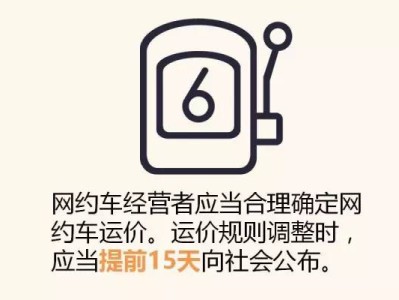 6

网约车经营者应当合理确定网约车运价。运价规则调整时，应当提前15天向社会公布。